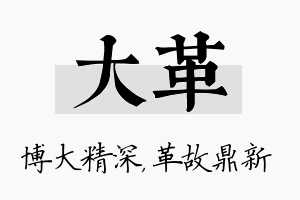 大革

博大精深，革故鼎新